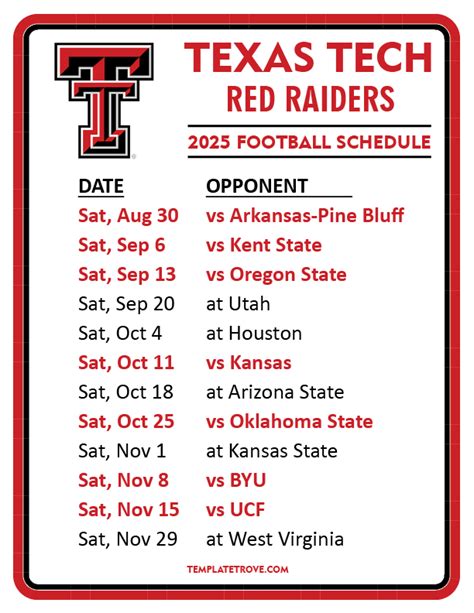 TEXAS TECH
RED RAIDERS

2025 FOOTBALL SCHEDULE

| DATE | OPPONENT |
|---|---|
| Sat, Aug 30 | vs Arkansas-Pine Bluff |
| Sat, Sep 6 | vs Kent State |
| Sat, Sep 13 | vs Oregon State |
| Sat, Sep 20 | at Utah |
| Sat, Oct 4 | at Houston |
| Sat, Oct 11 | vs Kansas |
| Sat, Oct 18 | at Arizona State |
| Sat, Oct 25 | vs Oklahoma State |
| Sat, Nov 1 | at Kansas State |
| Sat, Nov 8 | vs BYU |
| Sat, Nov 15 | vs UCF |
| Sat, Nov 29 | at West Virginia |

TEMPLATETROVE.COM